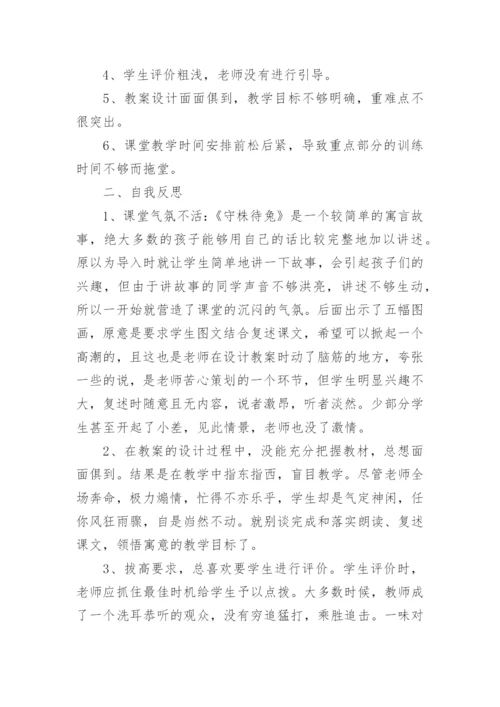 4、学生评价粗浅，老师没有进行引导。

5、教案设计面面俱到，教学目标不够明确，重难点不很突出。

6、课堂教学时间安排前松后紧，导致重点部分的训练时间不够而拖堂。

二、自我反思

1、课堂气氛不活：《守株待兔》是一个较简单的寓言故事，绝大多数的孩子能够用自己的话比较完整地加以讲述。原以为导入时就让学生简单地讲一下故事，会引起孩子们的兴趣，但由于讲故事的同学声音不够洪亮，讲述不够生动，所以一开始就营造了课堂的沉闷的气氛。后面出示了五幅图画，原意是要求学生图文结合复述课文，希望可以掀起一个高潮的，且这也是老师在设计教案时动了脑筋的地方，夸张一些的说，是老师苦心策划的一个环节，但学生明显兴趣不大，复述时随意且无内容，说者激昂，听者淡然。少部分学生甚至开起了小差，见此情景，老师也没了激情。

2、在教案的设计过程中，没能充分把握教材，总想面面俱到。结果是在教学中指东指西，盲目教学。尽管老师全场奔命，极力煽情，忙得不亦乐乎，学生却是气定神闲，任你风狂雨骤，自是岿然不动。就别谈完成和落实朗读、复述课文，领悟寓意的教学目标了。

3、拔高要求，总喜欢要学生进行评价。学生评价时，老师应抓住最佳时机给学生予以点拨。大多数时候，教师成了一个洗耳恭听的观众，没有穷追猛打，乘胜追击。一味对